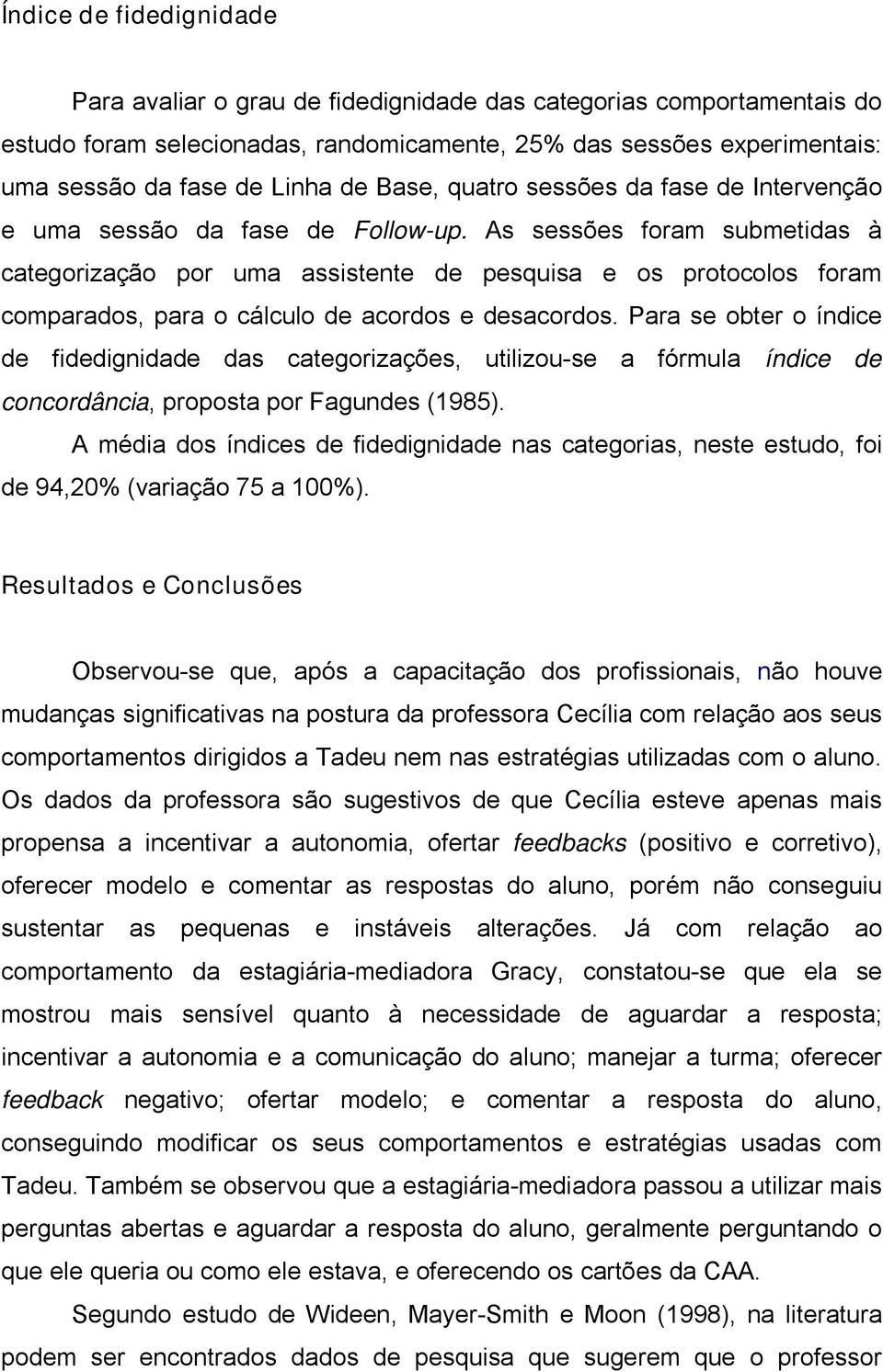 Índice de fidedignidade

Para avaliar o grau de fidedignidade das categorias comportamentais do estudo foram selecionadas, randomicamente, 25% das sessões experimentais: uma sessão da fase de Linha de Base, quatro sessões da fase de Intervenção e uma sessão da fase de Follow-up. As sessões foram submetidas à categorização por uma assistente de pesquisa e os protocolos foram comparados, para o cálculo de acordos e desacordos. Para se obter o índice de fidedignidade das categorizações, utilizou-se a fórmula índice de concordância, proposta por Fagundes (1985).

A média dos índices de fidedignidade nas categorias, neste estudo, foi de 94,20% (variação 75 a 100%).

Resultados e Conclusões

Observou-se que, após a capacitação dos profissionais, não houve mudanças significativas na postura da professora Cecília com relação aos seus comportamentos dirigidos a Tadeu nem nas estratégias utilizadas com o aluno. Os dados da professora são sugestivos de que Cecília esteve apenas mais propensa a incentivar a autonomia, ofertar feedbacks (positivo e corretivo), oferecer modelo e comentar as respostas do aluno, porém não conseguiu sustentar as pequenas e instáveis alterações. Já com relação ao comportamento da estagiária-mediadora Gracy, constatou-se que ela se mostrou mais sensível quanto à necessidade de aguardar a resposta; incentivar a autonomia e a comunicação do aluno; manejar a turma; oferecer feedback negativo; ofertar modelo; e comentar a resposta do aluno, conseguindo modificar os seus comportamentos e estratégias usadas com Tadeu. Também se observou que a estagiária-mediadora passou a utilizar mais perguntas abertas e aguardar a resposta do aluno, geralmente perguntando o que ele queria ou como ele estava, e oferecendo os cartões da CAA.

Segundo estudo de Wideen, Mayer-Smith e Moon (1998), na literatura podem ser encontrados dados de pesquisa que sugerem que o professor